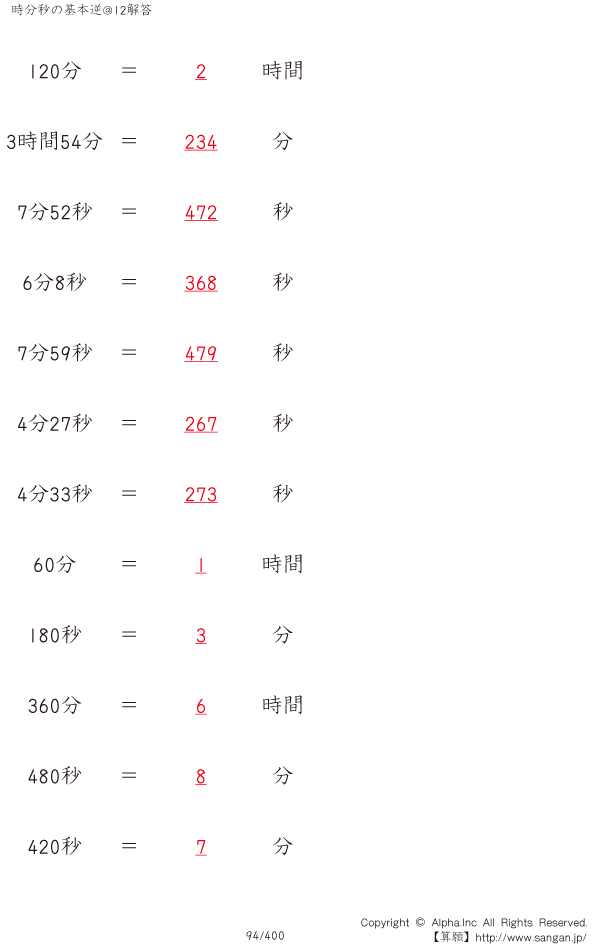 時分秒の基本逆@12解答

120分 ＝ 2 時間

3時間54分 ＝ 234 分

7分52秒 ＝ 472 秒

6分8秒 ＝ 368 秒

7分59秒 ＝ 479 秒

4分27秒 ＝ 267 秒

4分33秒 ＝ 273 秒

60分 ＝ 1 時間

180秒 ＝ 3 分

360分 ＝ 6 時間

480秒 ＝ 8 分

420秒 ＝ 7 分

94/400

Copyright © Alpha.Inc All Rights Reserved.
【算願】http://www.sangan.jp/